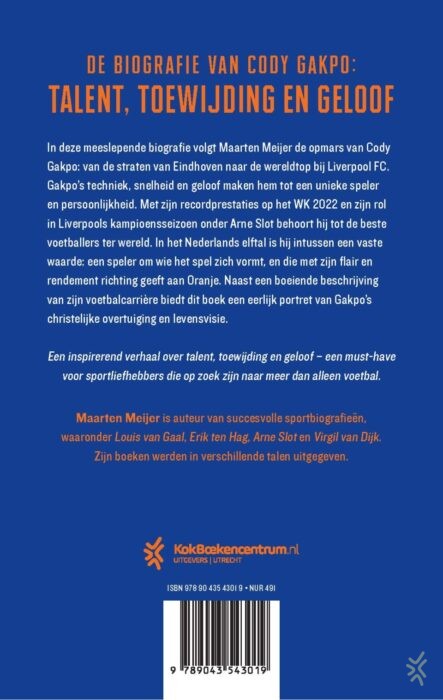 DE BIOGRAFIE VAN CODY GAKPO:
TALENT, TOEWIJDING EN GELOOF

In deze meeslepende biografie volgt Maarten Meijer de opmars van Cody Gakpo: van de straten van Eindhoven naar de wereldtop bij Liverpool FC. Gakpo's techniek, snelheid en geloof maken hem tot een unieke speler en persoonlijkheid. Met zijn recordprestaties op het WK 2022 en zijn rol in Liverpools kampioensseizoen onder Arne Slot behoort hij tot de beste voetballers ter wereld. In het Nederlands elftal is hij intussen een vaste waarde: een speler om wie het spel zich vormt, en die met zijn flair en rendement richting geeft aan Oranje. Naast een boeiende beschrijving van zijn voetbalcarrière biedt dit boek een eerlijk portret van Gakpo's christelijke overtuiging en levensvisie.

Een inspirerend verhaal over talent, toewijding en geloof – een must-have voor sportliefhebbers die op zoek zijn naar meer dan alleen voetbal.

Maarten Meijer is auteur van succesvolle sportbiografieën, waaronder Louis van Gaal, Erik ten Hag, Arne Slot en Virgil van Dijk. Zijn boeken werden in verschillende talen uitgegeven.

KokBoekencentrum.nl
UITGEVERS | UTRECHT

ISBN 978 90 435 4301 9 • NUR 491

9 789043 543019